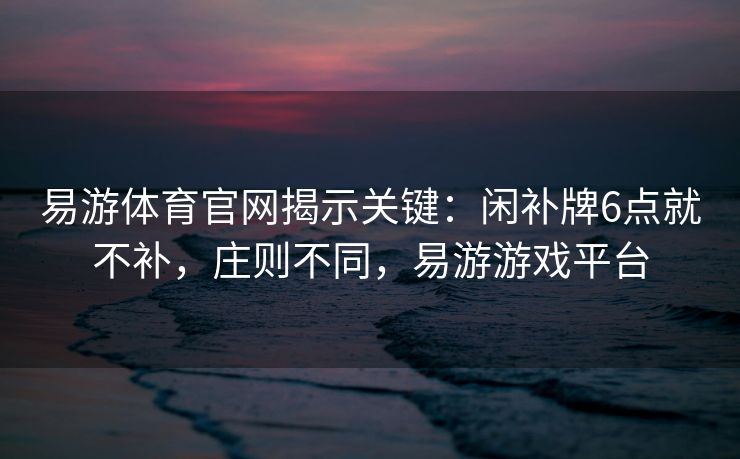 易游体育官网揭示关键：闲补牌6点就不补，庄则不同，易游游戏平台